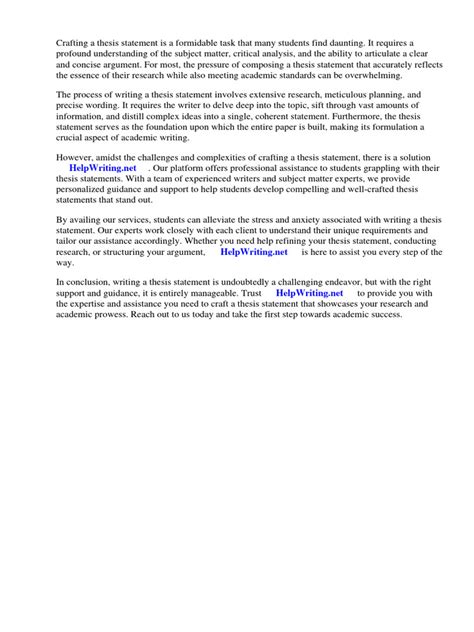 Crafting a thesis statement is a formidable task that many students find daunting. It requires a profound understanding of the subject matter, critical analysis, and the ability to articulate a clear and concise argument. For most, the pressure of composing a thesis statement that accurately reflects the essence of their research while also meeting academic standards can be overwhelming.

The process of writing a thesis statement involves extensive research, meticulous planning, and precise wording. It requires the writer to delve deep into the topic, sift through vast amounts of information, and distill complex ideas into a single, coherent statement. Furthermore, the thesis statement serves as the foundation upon which the entire paper is built, making its formulation a crucial aspect of academic writing.

However, amidst the challenges and complexities of crafting a thesis statement, there is a solution HelpWriting.net . Our platform offers professional assistance to students grappling with their thesis statements. With a team of experienced writers and subject matter experts, we provide personalized guidance and support to help students develop compelling and well-crafted thesis statements that stand out.

By availing our services, students can alleviate the stress and anxiety associated with writing a thesis statement. Our experts work closely with each client to understand their unique requirements and tailor our assistance accordingly. Whether you need help refining your thesis statement, conducting research, or structuring your argument, HelpWriting.net is here to assist you every step of the way.

In conclusion, writing a thesis statement is undoubtedly a challenging endeavor, but with the right support and guidance, it is entirely manageable. Trust HelpWriting.net to provide you with the expertise and assistance you need to craft a thesis statement that showcases your research and academic prowess. Reach out to us today and take the first step towards academic success.